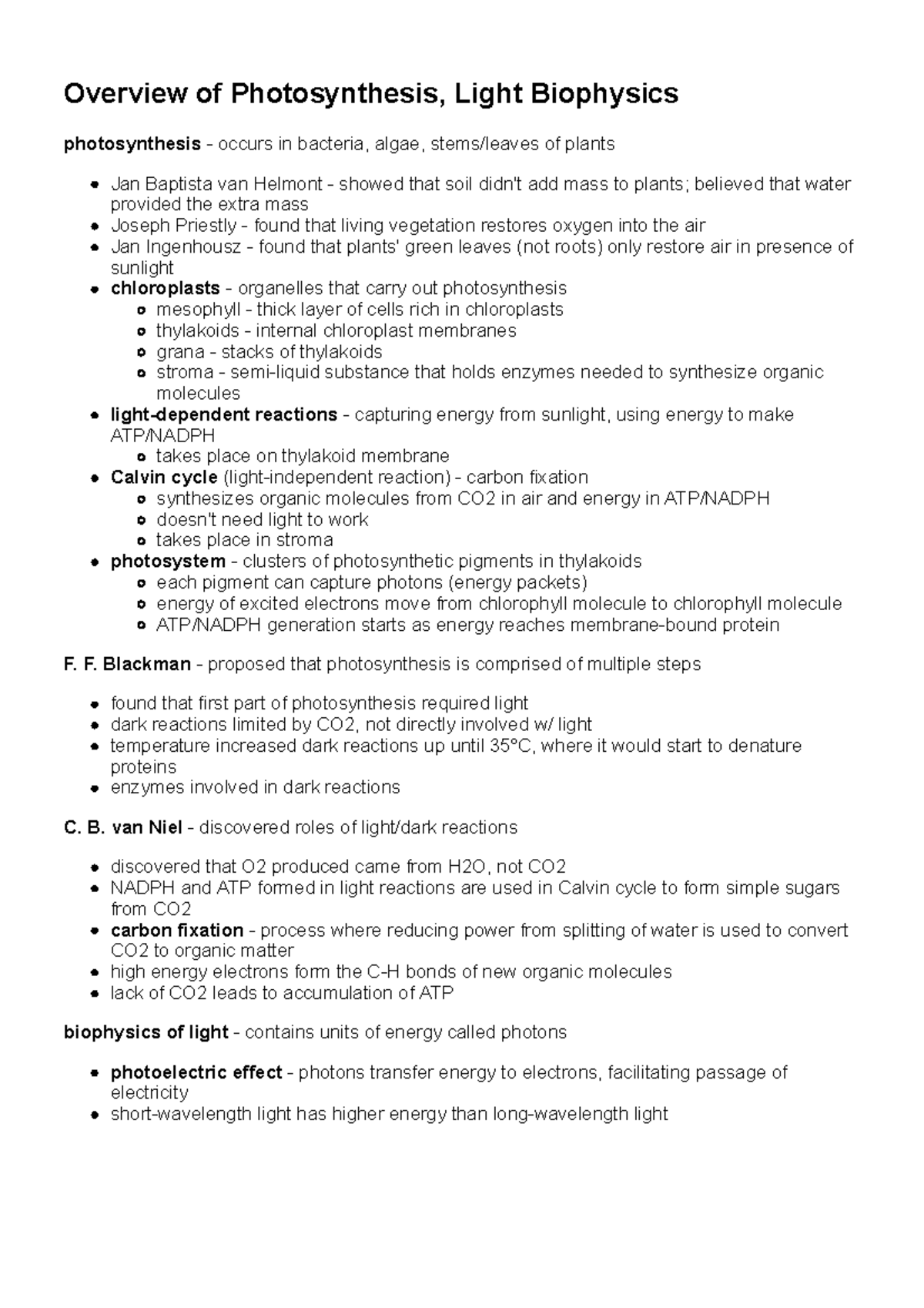 Overview of Photosynthesis, Light Biophysics

photosynthesis - occurs in bacteria, algae, stems/leaves of plants

- Jan Baptista van Helmont - showed that soil didn't add mass to plants; believed that water provided the extra mass
- Joseph Priestly - found that living vegetation restores oxygen into the air
- Jan Ingenhousz - found that plants' green leaves (not roots) only restore air in presence of sunlight
- chloroplasts - organelles that carry out photosynthesis
  - mesophyll - thick layer of cells rich in chloroplasts
  - thylakoids - internal chloroplast membranes
  - grana - stacks of thylakoids
  - stroma - semi-liquid substance that holds enzymes needed to synthesize organic molecules
- light-dependent reactions - capturing energy from sunlight, using energy to make ATP/NADPH
  - takes place on thylakoid membrane
- Calvin cycle (light-independent reaction) - carbon fixation
  - synthesizes organic molecules from CO2 in air and energy in ATP/NADPH
  - doesn't need light to work
  - takes place in stroma
- photosystem - clusters of photosynthetic pigments in thylakoids
  - each pigment can capture photons (energy packets)
  - energy of excited electrons move from chlorophyll molecule to chlorophyll molecule
  - ATP/NADPH generation starts as energy reaches membrane-bound protein

F. F. Blackman - proposed that photosynthesis is comprised of multiple steps

- found that first part of photosynthesis required light
- dark reactions limited by CO2, not directly involved w/ light
- temperature increased dark reactions up until 35°C, where it would start to denature proteins
- enzymes involved in dark reactions

C. B. van Niel - discovered roles of light/dark reactions

- discovered that O2 produced came from H2O, not CO2
- NADPH and ATP formed in light reactions are used in Calvin cycle to form simple sugars from CO2
- carbon fixation - process where reducing power from splitting of water is used to convert CO2 to organic matter
- high energy electrons form the C-H bonds of new organic molecules
- lack of CO2 leads to accumulation of ATP

biophysics of light - contains units of energy called photons

- photoelectric effect - photons transfer energy to electrons, facilitating passage of electricity
- short-wavelength light has higher energy than long-wavelength light